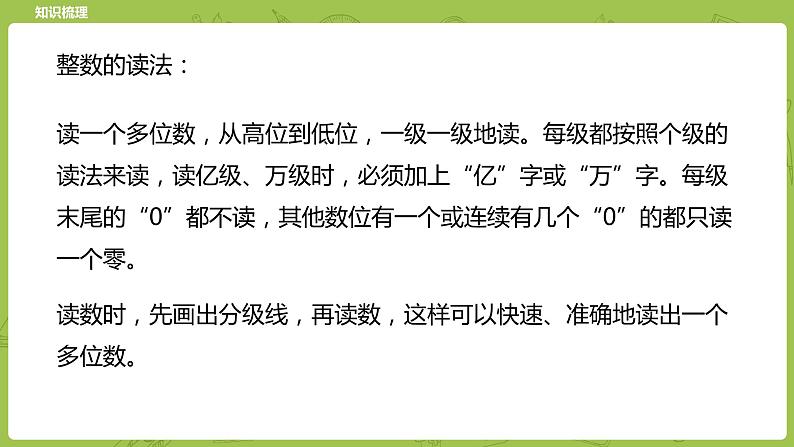 知识梳理

整数的读法：

读一个多位数，从高位到低位，一级一级地读。每级都按照个级的读法来读，读亿级、万级时，必须加上“亿”字或“万”字。每级末尾的“0”都不读，其他数位有一个或连续有几个“0”的都只读一个零。

读数时，先画出分级线，再读数，这样可以快速、准确地读出一个多位数。